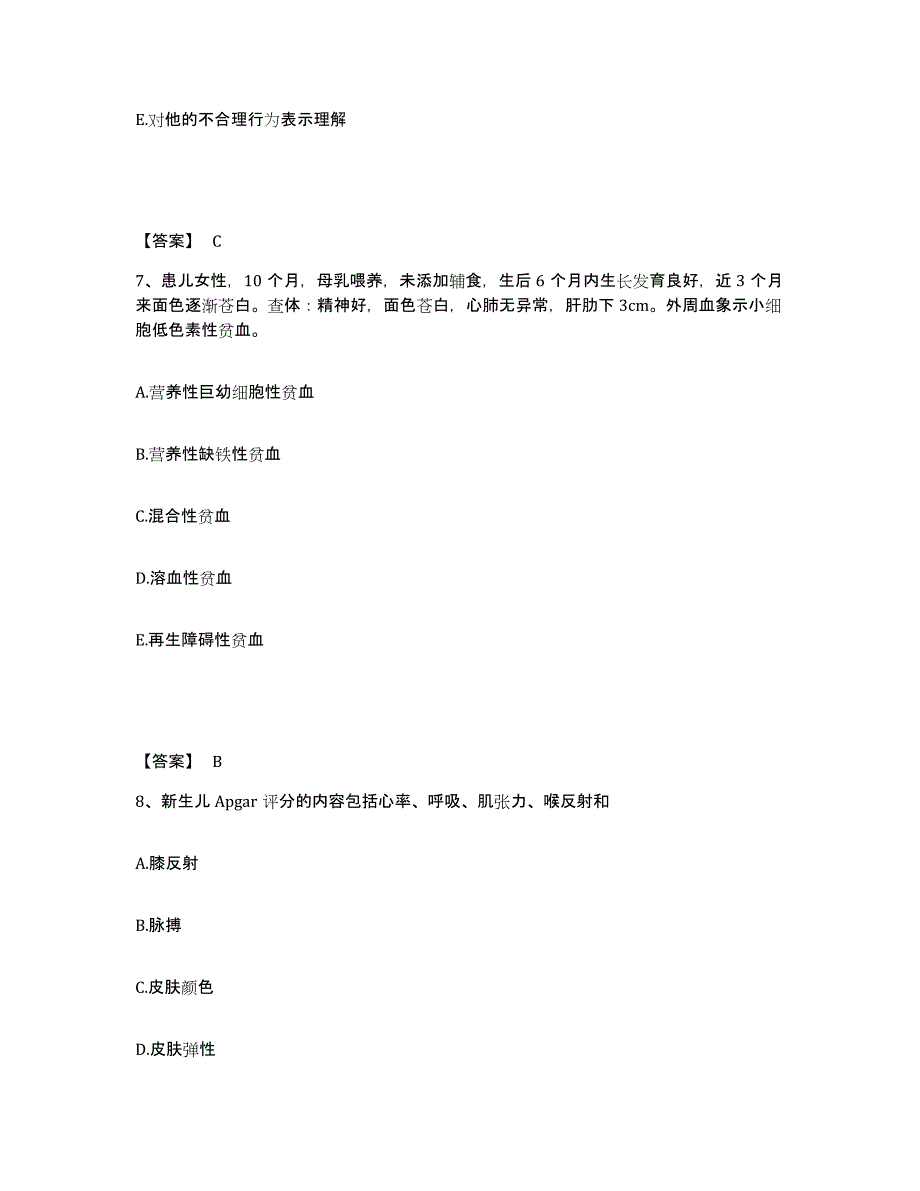 E.对他的不合理行为表示理解

【答案】 C

7、患儿女性，10 个月，母乳喂养，未添加辅食，生后 6 个月内生长发育良好，近 3 个月来面色逐渐苍白。查体：精神好，面色苍白，心肺无异常，肝肋下 3cm。外周血象示小细胞低色素性贫血。

A.营养性巨幼细胞性贫血

B.营养性缺铁性贫血

C.混合性贫血

D.溶血性贫血

E.再生障碍性贫血

【答案】 B

8、新生儿 Apgar 评分的内容包括心率、呼吸、肌张力、喉反射和

A.膝反射

B.脉搏

C.皮肤颜色

D.皮肤弹性